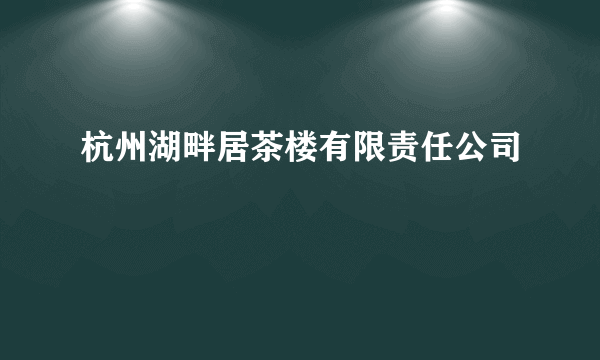 杭州湖畔居茶楼有限责任公司